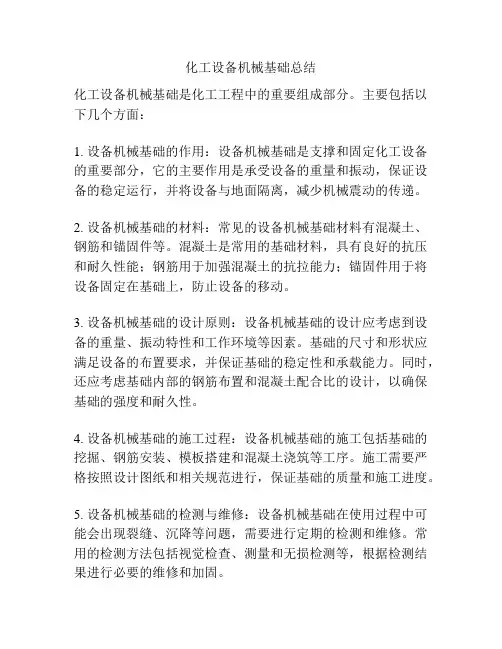 化工设备机械基础总结

化工设备机械基础是化工工程中的重要组成部分。主要包括以下几个方面：

1. 设备机械基础的作用：设备机械基础是支撑和固定化工设备的重要部分，它的主要作用是承受设备的重量和振动，保证设备的稳定运行，并将设备与地面隔离，减少机械震动的传递。

2. 设备机械基础的材料：常见的设备机械基础材料有混凝土、钢筋和锚固件等。混凝土是常用的基础材料，具有良好的抗压和耐久性能；钢筋用于加强混凝土的抗拉能力；锚固件用于将设备固定在基础上，防止设备的移动。

3. 设备机械基础的设计原则：设备机械基础的设计应考虑到设备的重量、振动特性和工作环境等因素。基础的尺寸和形状应满足设备的布置要求，并保证基础的稳定性和承载能力。同时，还应考虑基础内部的钢筋布置和混凝土配合比的设计，以确保基础的强度和耐久性。

4. 设备机械基础的施工过程：设备机械基础的施工包括基础的挖掘、钢筋安装、模板搭建和混凝土浇筑等工序。施工需要严格按照设计图纸和相关规范进行，保证基础的质量和施工进度。

5. 设备机械基础的检测与维修：设备机械基础在使用过程中可能会出现裂缝、沉降等问题，需要进行定期的检测和维修。常用的检测方法包括视觉检查、测量和无损检测等，根据检测结果进行必要的维修和加固。